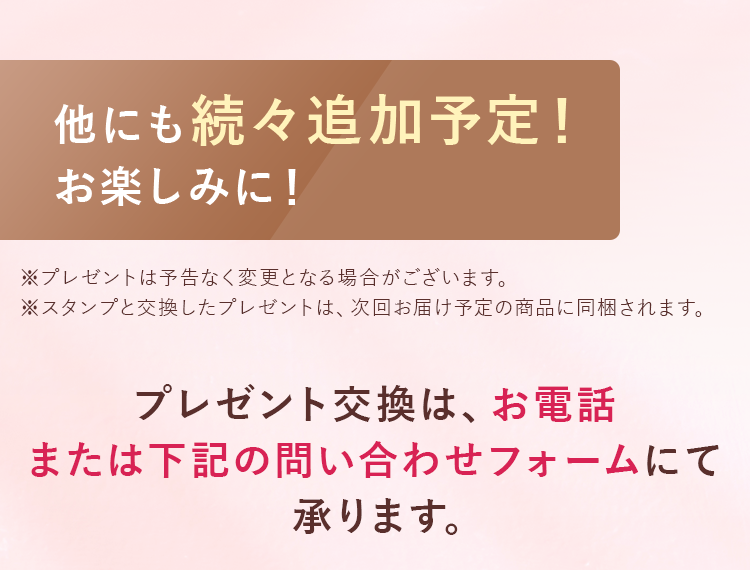 他にも続々追加予定！
お楽しみに！

※プレゼントは予告なく変更となる場合がございます。
※スタンプと交換したプレゼントは、次回お届け予定の商品に同梱されます。

プレゼント交換は、お電話または下記の問い合わせフォームにて承ります。